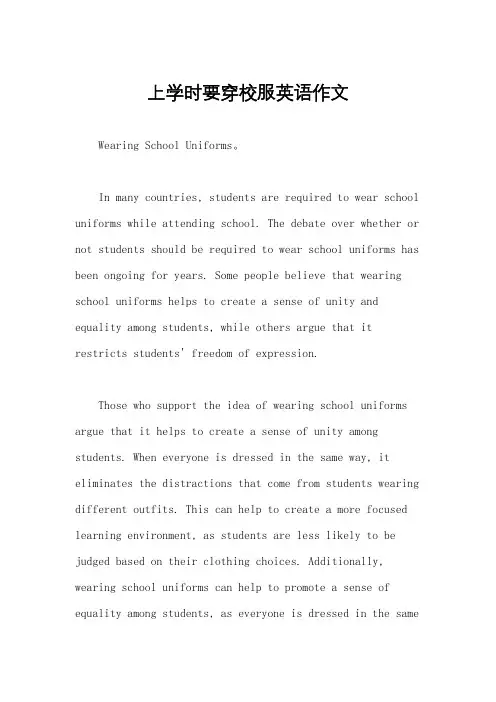 上学时要穿校服英语作文

Wearing School Uniforms。

In many countries, students are required to wear school uniforms while attending school. The debate over whether or not students should be required to wear school uniforms has been ongoing for years. Some people believe that wearing school uniforms helps to create a sense of unity and equality among students, while others argue that it restricts students' freedom of expression.

Those who support the idea of wearing school uniforms argue that it helps to create a sense of unity among students. When everyone is dressed in the same way, it eliminates the distractions that come from students wearing different outfits. This can help to create a more focused learning environment, as students are less likely to be judged based on their clothing choices. Additionally, wearing school uniforms can help to promote a sense of equality among students, as everyone is dressed in the same